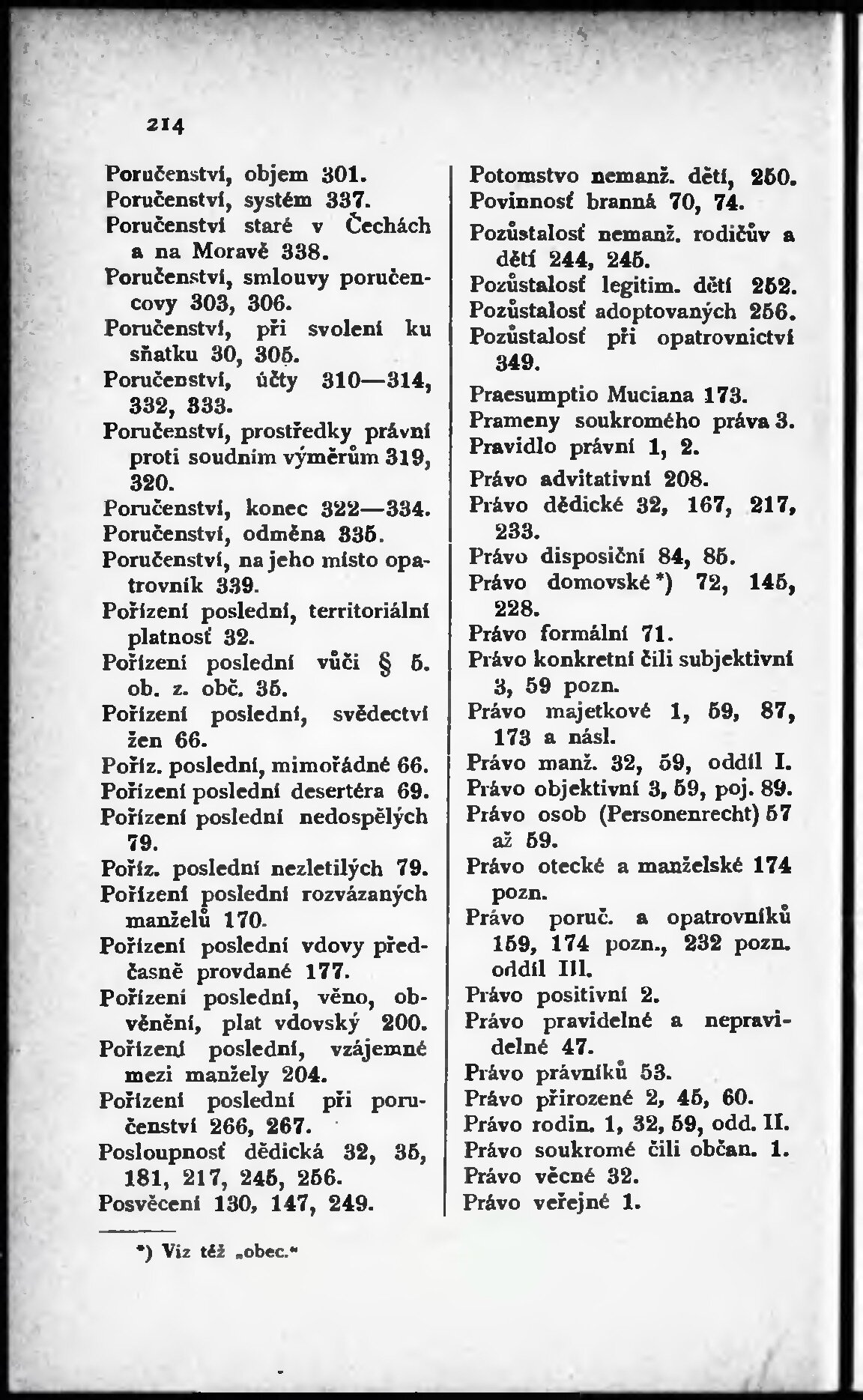 214

Poručenství, objem 301.
Poručenství, systém 337.
Poručenství staré v Čechách a na Moravě 338.
Poručenství, smlouvy poručencovy 303, 306.
Poručenství, při svolení ku sňatku 30, 305.
Poručenství, účty 310—314, 332, 333.
Poručenství, prostředky právní proti soudním výměrům 319, 320.
Poručenství, konec 322—334.
Poručenství, odměna 335.
Poručenství, na jeho místo opatrovník 339.
Pořízení poslední, territoriální platnosť 32.
Pořízení poslední vůči § 5. ob. z. obč. 35.
Pořízení poslední, svědectví žen 66.
Poříz. poslední, mimořádné 66.
Pořízení poslední desertéra 69.
Pořízení poslední nedospělých 79.
Poříz. poslední nezletilých 79.
Pořízení poslední rozvázaných manželů 170.
Pořízení poslední vdovy předčasně provdané 177.
Pořízení poslední, věno, obvěnění, plat vdovský 200.
Pořízení poslední, vzájemné mezi manžely 204.
Pořízení poslední při poručenství 266, 267.
Posloupnosť dědická 32, 35, 181, 217, 245, 256.
Posvěcení 130, 147, 249.

Potomstvo nemanž. dětí, 250.
Povinnosť branná 70, 74.
Pozůstalosť nemanž. rodičův a dětí 244, 245.
Pozůstalosť legitim. dětí 252.
Pozůstalosť adoptovaných 256.
Pozůstalosť při opatrovnictví 349.
Praesumptio Muciana 173.
Prameny soukromého práva 3.
Pravidlo právní 1, 2.
Právo advitativní 208.
Právo dědické 32, 167, 217, 233.
Právo disposiční 84, 85.
Právo domovské *) 72, 145, 228.
Právo formální 71.
Právo konkretní čili subjektivní 3, 59 pozn.
Právo majetkové 1, 59, 87, 173 a násl.
Právo manž. 32, 59, oddíl I.
Právo objektivní 3, 59, poj. 89.
Právo osob (Personenrecht) 57 až 59.
Právo otecké a manželské 174 pozn.
Právo poruč. a opatrovníků 159, 174 pozn., 232 pozn. oddíl III.
Právo positivní 2.
Právo pravidelné a nepravidelné 47.
Právo právníků 53.
Právo přirozené 2, 45, 60.
Právo rodin. 1, 32, 59, odd. II.
Právo soukromé čili občan. 1.
Právo věcné 32.
Právo veřejné 1.

*) Viz též „obec."